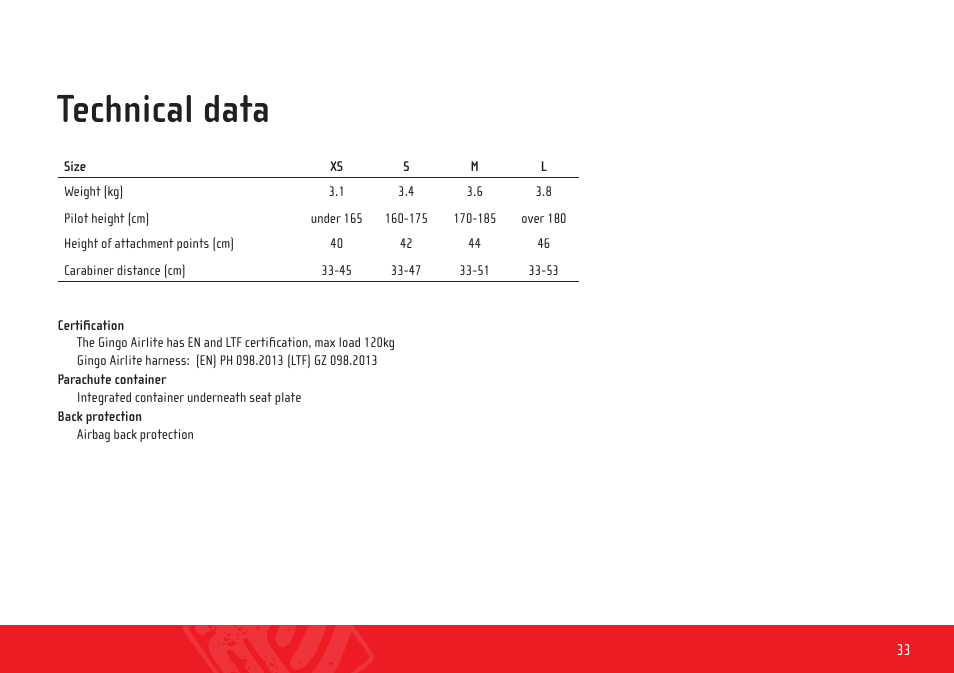 Technical data

| Size | XS | S | M | L |
|---|---|---|---|---|
| Weight (kg) | 3.1 | 3.4 | 3.6 | 3.8 |
| Pilot height (cm) | under 165 | 160-175 | 170-185 | over 180 |
| Height of attachment points (cm) | 40 | 42 | 44 | 46 |
| Carabiner distance (cm) | 33-45 | 33-47 | 33-51 | 33-53 |

Certification
The Gingo Airlite has EN and LTF certification, max load 120kg
Gingo Airlite harness: (EN) PH 098.2013 (LTF) GZ 098.2013
Parachute container
Integrated container underneath seat plate
Back protection
Airbag back protection

33